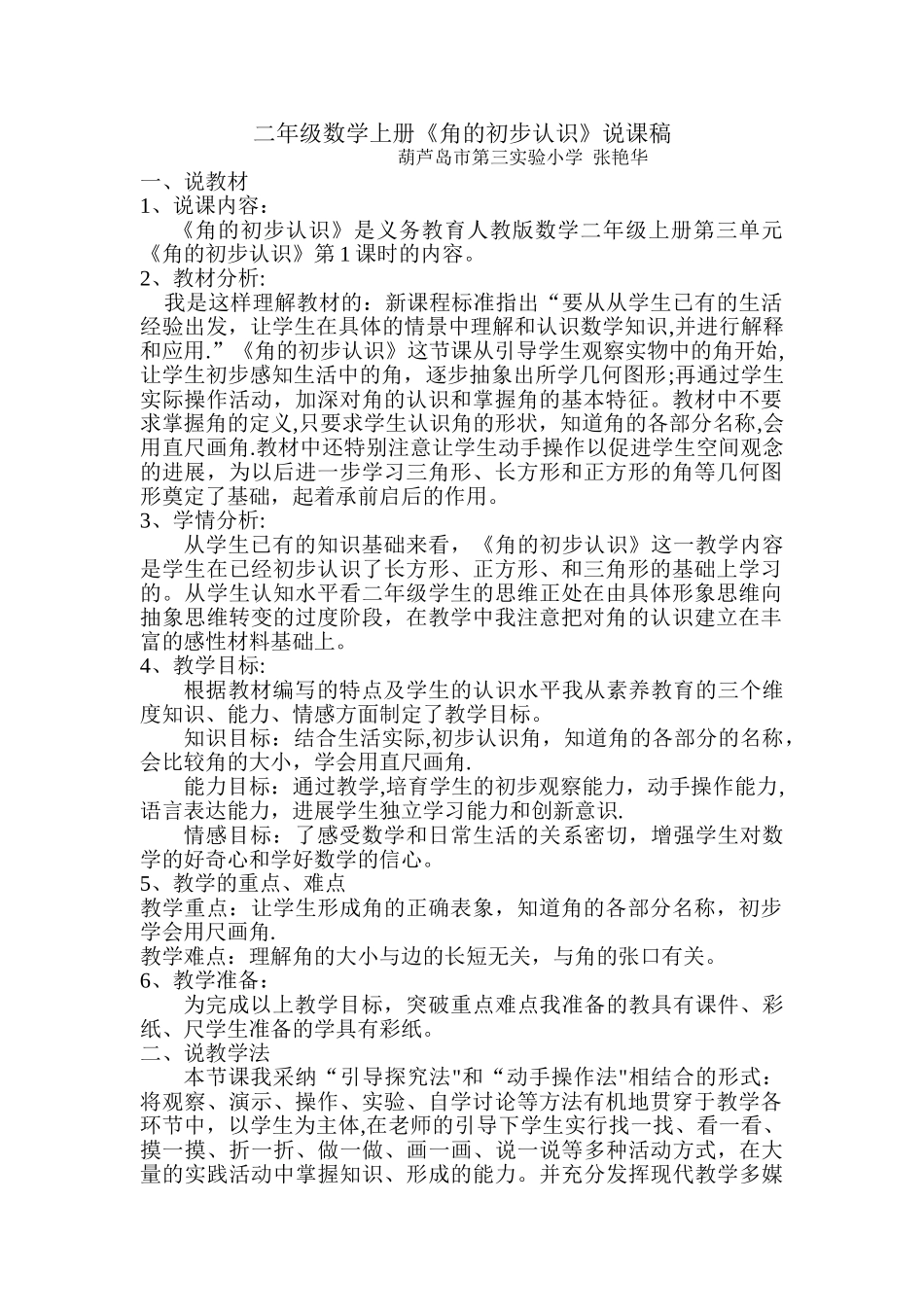 二年级数学上册《角的初步认识》说课稿
葫芦岛市第三实验小学 张艳华

一、说教材
1、说课内容：
《角的初步认识》是义务教育人教版数学二年级上册第三单元《角的初步认识》第1课时的内容。
2、教材分析:
我是这样理解教材的：新课程标准指出“要从从学生已有的生活经验出发，让学生在具体的情景中理解和认识数学知识,并进行解释和应用.”《角的初步认识》这节课从引导学生观察实物中的角开始,让学生初步感知生活中的角，逐步抽象出所学几何图形;再通过学生实际操作活动，加深对角的认识和掌握角的基本特征。教材中不要求掌握角的定义,只要求学生认识角的形状，知道角的各部分名称,会用直尺画角.教材中还特别注意让学生动手操作以促进学生空间观念的进展，为以后进一步学习三角形、长方形和正方形的角等几何图形奠定了基础，起着承前启后的作用。
3、学情分析:
从学生已有的知识基础来看，《角的初步认识》这一教学内容是学生在已经初步认识了长方形、正方形、和三角形的基础上学习的。从学生认知水平看二年级学生的思维正处在由具体形象思维向抽象思维转变的过度阶段，在教学中我注意把对角的认识建立在丰富的感性材料基础上。
4、教学目标:
根据教材编写的特点及学生的认识水平我从素养教育的三个维度知识、能力、情感方面制定了教学目标。
知识目标：结合生活实际,初步认识角，知道角的各部分的名称，会比较角的大小，学会用直尺画角.
能力目标：通过教学,培育学生的初步观察能力，动手操作能力,语言表达能力，进展学生独立学习能力和创新意识.
情感目标：了感受数学和日常生活的关系密切，增强学生对数学的好奇心和学好数学的信心。
5、教学的重点、难点
教学重点：让学生形成角的正确表象，知道角的各部分名称，初步学会用尺画角.
教学难点：理解角的大小与边的长短无关，与角的张口有关。
6、教学准备：
为完成以上教学目标，突破重点难点我准备的教具有课件、彩纸、尺学生准备的学具有彩纸。
二、说教学法
本节课我采纳“引导探究法"和“动手操作法"相结合的形式：将观察、演示、操作、实验、自学讨论等方法有机地贯穿于教学各环节中，以学生为主体,在老师的引导下学生实行找一找、看一看、摸一摸、折一折、做一做、画一画、说一说等多种活动方式，在大量的实践活动中掌握知识、形成的能力。并充分发挥现代教学多媒